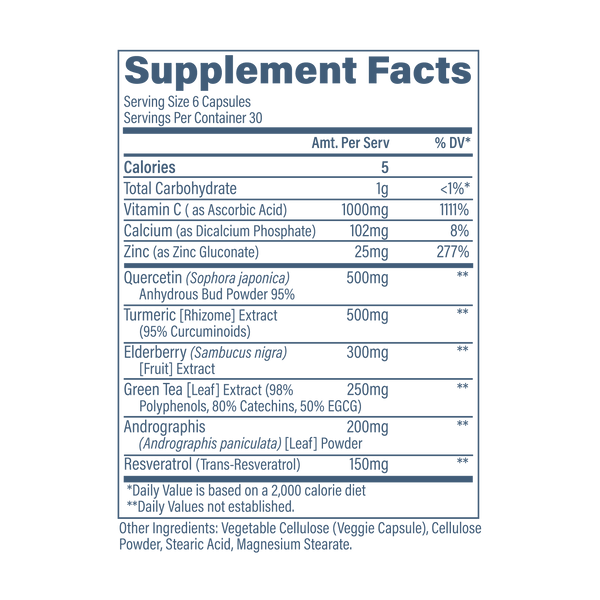 Supplement Facts

Serving Size 6 Capsules
Servings Per Container 30

|  | Amt. Per Serv | % DV* |
|---|---|---|
| Calories | 5 |  |
| Total Carbohydrate | 1g | <1%* |
| Vitamin C ( as Ascorbic Acid) | 1000mg | 1111% |
| Calcium (as Dicalcium Phosphate) | 102mg | 8% |
| Zinc (as Zinc Gluconate) | 25mg | 277% |
| Quercetin (Sophora japonica) Anhydrous Bud Powder 95% | 500mg | ** |
| Turmeric [Rhizome] Extract (95% Curcuminoids) | 500mg | ** |
| Elderberry (Sambucus nigra) [Fruit] Extract | 300mg | ** |
| Green Tea [Leaf] Extract (98% Polyphenols, 80% Catechins, 50% EGCG) | 250mg | ** |
| Andrographis (Andrographis paniculata) [Leaf] Powder | 200mg | ** |
| Resveratrol (Trans-Resveratrol) | 150mg | ** |

*Daily Value is based on a 2,000 calorie diet
**Daily Values not established.

Other Ingredients: Vegetable Cellulose (Veggie Capsule), Cellulose Powder, Stearic Acid, Magnesium Stearate.